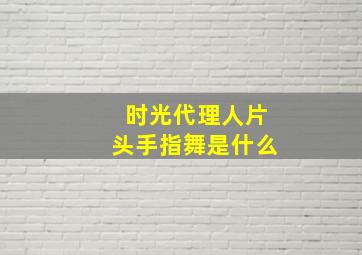 时光代理人片头手指舞是什么